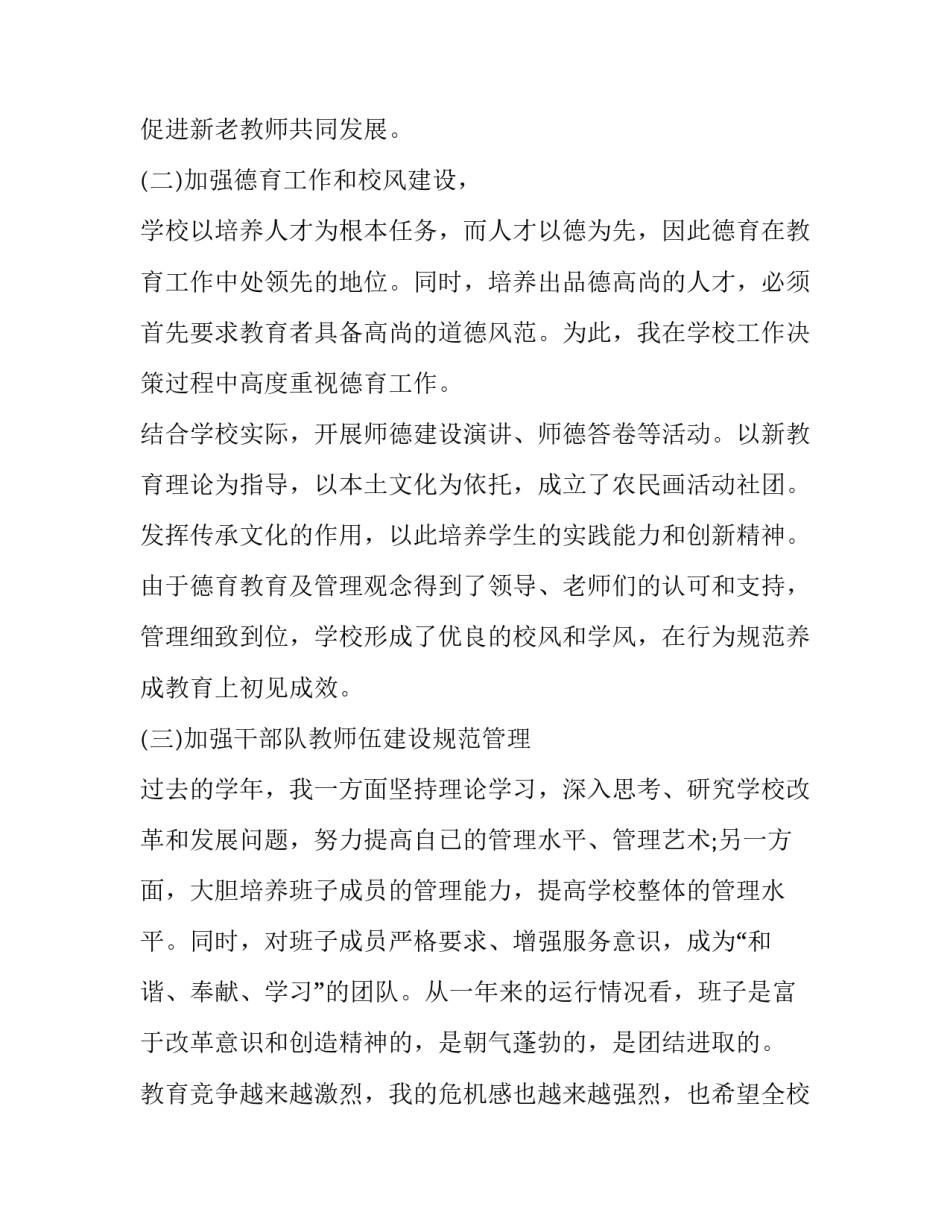 促进新老教师共同发展。

(二)加强德育工作和校风建设，

学校以培养人才为根本任务，而人才以德为先，因此德育在教育工作中处领先的地位。同时，培养出品德高尚的人才，必须首先要求教育者具备高尚的道德风范。为此，我在学校工作决策过程中高度重视德育工作。

结合学校实际，开展师德建设演讲、师德答卷等活动。以新教育理论为指导，以本土文化为依托，成立了农民画活动社团。发挥传承文化的作用，以此培养学生的实践能力和创新精神。由于德育教育及管理观念得到了领导、老师们的认可和支持，管理细致到位，学校形成了优良的校风和学风，在行为规范养成教育上初见成效。

(三)加强干部队教师伍建设规范管理

过去的学年，我一方面坚持理论学习，深入思考、研究学校改革和发展问题，努力提高自己的管理水平、管理艺术;另一方面，大胆培养班子成员的管理能力，提高学校整体的管理水平。同时，对班子成员严格要求、增强服务意识，成为“和谐、奉献、学习”的团队。从一年来的运行情况看，班子是富于改革意识和创造精神的，是朝气蓬勃的，是团结进取的。

教育竞争越来越激烈，我的危机感也越来越强烈，也希望全校